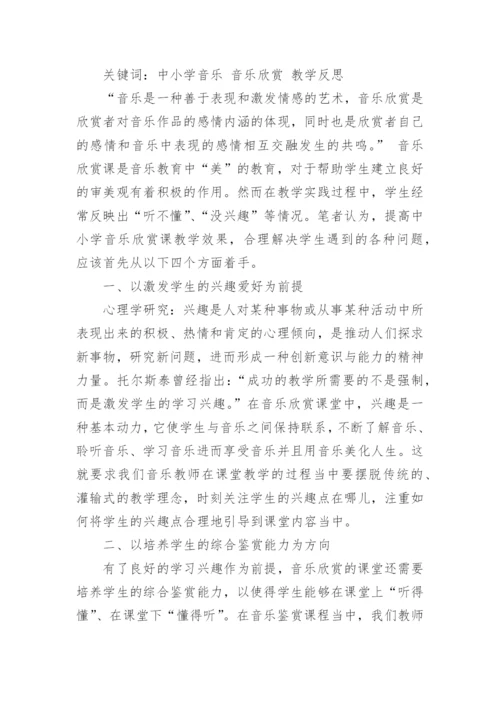 关键词：中小学音乐 音乐欣赏 教学反思

“音乐是一种善于表现和激发情感的艺术，音乐欣赏是欣赏者对音乐作品的感情内涵的体现，同时也是欣赏者自己的感情和音乐中表现的感情相互交融发生的共鸣。” 音乐欣赏课是音乐教育中“美”的教育，对于帮助学生建立良好的审美观有着积极的作用。然而在教学实践过程中，学生经常反映出“听不懂”、“没兴趣”等情况。笔者认为，提高中小学音乐欣赏课教学效果，合理解决学生遇到的各种问题，应该首先从以下四个方面着手。

一、以激发学生的兴趣爱好为前提

心理学研究：兴趣是人对某种事物或从事某种活动中所表现出来的积极、热情和肯定的心理倾向，是推动人们探求新事物，研究新问题，进而形成一种创新意识与能力的精神力量。托尔斯泰曾经指出：“成功的教学所需要的不是强制，而是激发学生的学习兴趣。”在音乐欣赏课堂中，兴趣是一种基本动力，它使学生与音乐之间保持联系，不断了解音乐、聆听音乐、学习音乐进而享受音乐并且用音乐美化人生。这就要求我们音乐教师在课堂教学的过程当中要摆脱传统的、灌输式的教学理念，时刻关注学生的兴趣点在哪儿，注重如何将学生的兴趣点合理地引导到课堂内容当中。

二、以培养学生的综合鉴赏能力为方向

有了良好的学习兴趣作为前提，音乐欣赏的课堂还需要培养学生的综合鉴赏能力，以使得学生能够在课堂上“听得懂”、在课堂下“懂得听”。在音乐鉴赏课程当中，我们教师